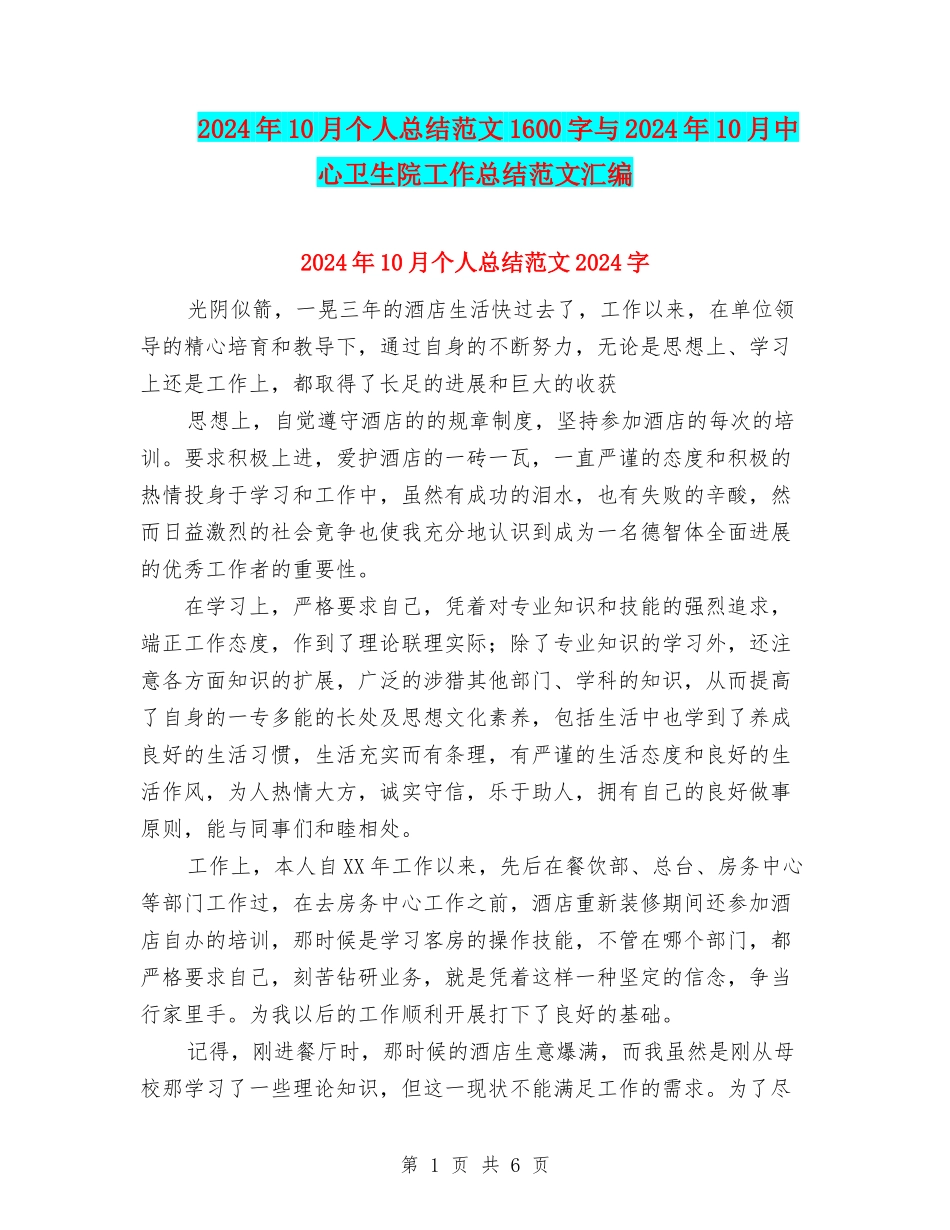 2024年10月个人总结范文1600字与2024年10月中心卫生院工作总结范文汇编

2024年10月个人总结范文2024字

光阴似箭，一晃三年的酒店生活快过去了，工作以来，在单位领导的精心培育和教导下，通过自身的不断努力，无论是思想上、学习上还是工作上，都取得了长足的进展和巨大的收获

思想上，自觉遵守酒店的的规章制度，坚持参加酒店的每次的培训。要求积极上进，爱护酒店的一砖一瓦，一直严谨的态度和积极的热情投身于学习和工作中，虽然有成功的泪水，也有失败的辛酸，然而日益激烈的社会竞争也使我充分地认识到成为一名德智体全面进展的优秀工作者的重要性。

在学习上，严格要求自己，凭着对专业知识和技能的强烈追求，端正工作态度，作到了理论联理实际；除了专业知识的学习外，还注意各方面知识的扩展，广泛的涉猎其他部门、学科的知识，从而提高了自身的一专多能的长处及思想文化素养，包括生活中也学到了养成良好的生活习惯，生活充实而有条理，有严谨的生活态度和良好的生活作风，为人热情大方，诚实守信，乐于助人，拥有自己的良好做事原则，能与同事们和睦相处。

工作上，本人自XX年工作以来，先后在餐饮部、总台、房务中心等部门工作过，在去房务中心工作之前，酒店重新装修期间还参加酒店自办的培训，那时候是学习客房的操作技能，不管在哪个部门，都严格要求自己，刻苦钻研业务，就是凭着这样一种坚定的信念，争当行家里手。为我以后的工作顺利开展打下了良好的基础。

记得，刚进餐厅时，那时候的酒店生意爆满，而我虽然是刚从母校那学习了一些理论知识，但这一现状不能满足工作的需求。为了尽

第 1 页 共 6 页